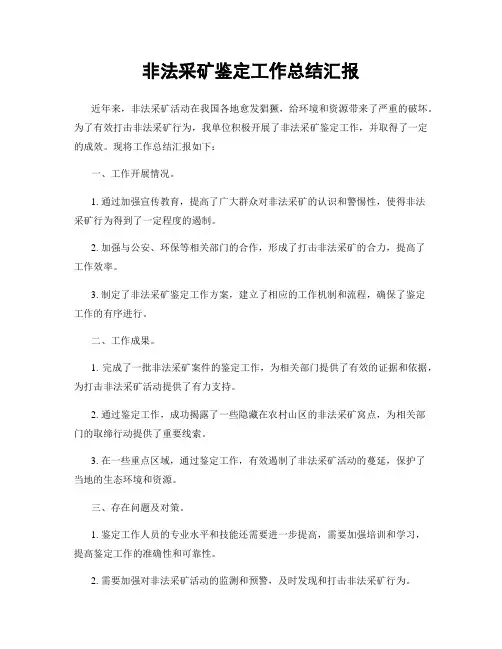 非法采矿鉴定工作总结汇报

近年来，非法采矿活动在我国各地愈发猖獗，给环境和资源带来了严重的破坏。为了有效打击非法采矿行为，我单位积极开展了非法采矿鉴定工作，并取得了一定的成效。现将工作总结汇报如下：

一、工作开展情况。

1. 通过加强宣传教育，提高了广大群众对非法采矿的认识和警惕性，使得非法采矿行为得到了一定程度的遏制。

2. 加强与公安、环保等相关部门的合作，形成了打击非法采矿的合力，提高了工作效率。

3. 制定了非法采矿鉴定工作方案，建立了相应的工作机制和流程，确保了鉴定工作的有序进行。

二、工作成果。

1. 完成了一批非法采矿案件的鉴定工作，为相关部门提供了有效的证据和依据，为打击非法采矿活动提供了有力支持。

2. 通过鉴定工作，成功揭露了一些隐藏在农村山区的非法采矿窝点，为相关部门的取缔行动提供了重要线索。

3. 在一些重点区域，通过鉴定工作，有效遏制了非法采矿活动的蔓延，保护了当地的生态环境和资源。

三、存在问题及对策。

1. 鉴定工作人员的专业水平和技能还需要进一步提高，需要加强培训和学习，提高鉴定工作的准确性和可靠性。

2. 需要加强对非法采矿活动的监测和预警，及时发现和打击非法采矿行为。